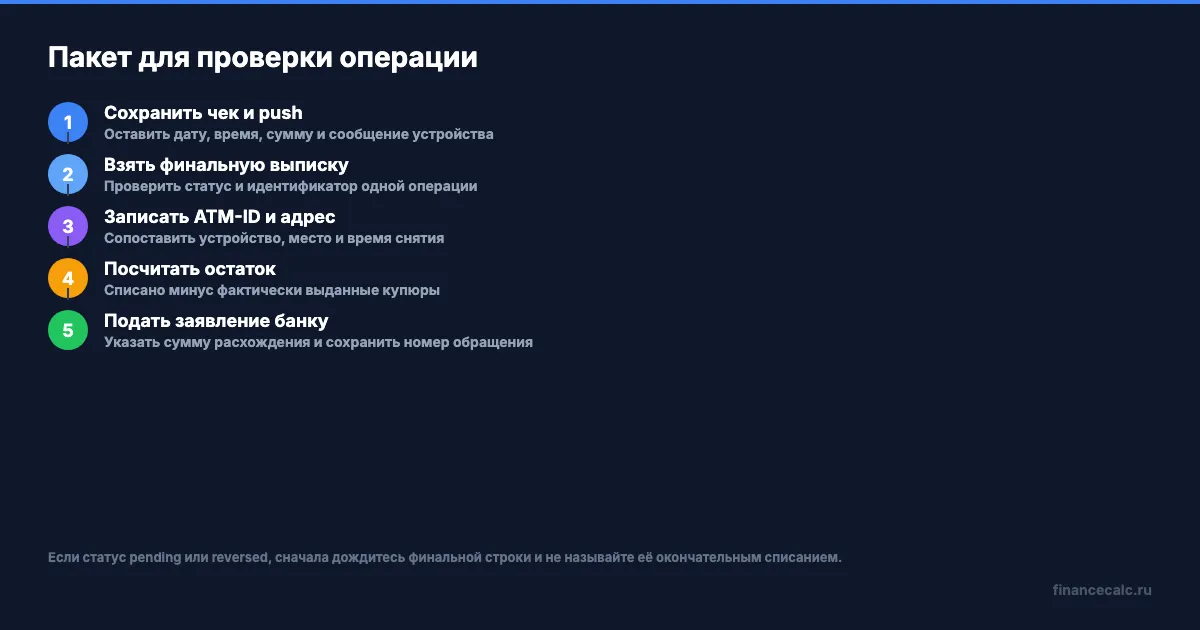 Пакет для проверки операции

1 Сохранить чек и push
Оставить дату, время, сумму и сообщение устройства

2 Взять финальную выписку
Проверить статус и идентификатор одной операции

3 Записать ATM-ID и адрес
Сопоставить устройство, место и время снятия

4 Посчитать остаток
Списано минус фактически выданные купюры

5 Подать заявление банку
Указать сумму расхождения и сохранить номер обращения

Если статус pending или reversed, сначала дождитесь финальной строки и не называйте её окончательным списанием.

financecalc.ru